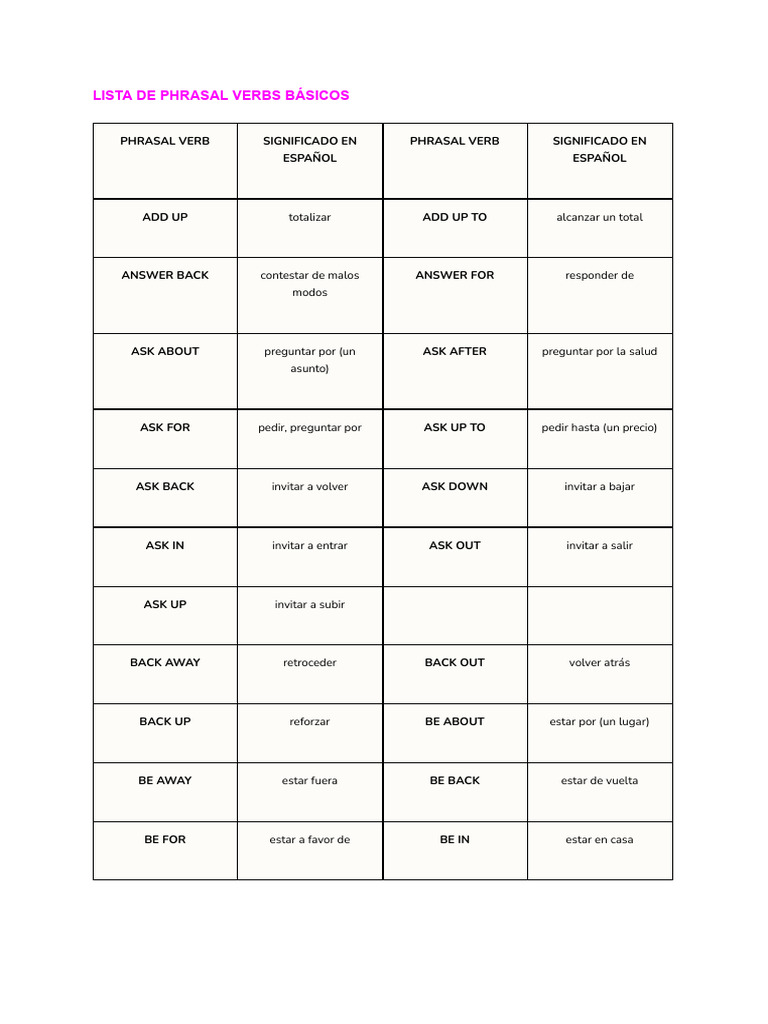 LISTA DE PHRASAL VERBS BÁSICOS

| PHRASAL VERB | SIGNIFICADO EN ESPAÑOL | PHRASAL VERB | SIGNIFICADO EN ESPAÑOL |
|---|---|---|---|
| ADD UP | totalizar | ADD UP TO | alcanzar un total |
| ANSWER BACK | contestar de malos modos | ANSWER FOR | responder de |
| ASK ABOUT | preguntar por (un asunto) | ASK AFTER | preguntar por la salud |
| ASK FOR | pedir, preguntar por | ASK UP TO | pedir hasta (un precio) |
| ASK BACK | invitar a volver | ASK DOWN | invitar a bajar |
| ASK IN | invitar a entrar | ASK OUT | invitar a salir |
| ASK UP | invitar a subir | | |
| BACK AWAY | retroceder | BACK OUT | volver atrás |
| BACK UP | reforzar | BE ABOUT | estar por (un lugar) |
| BE AWAY | estar fuera | BE BACK | estar de vuelta |
| BE FOR | estar a favor de | BE IN | estar en casa |